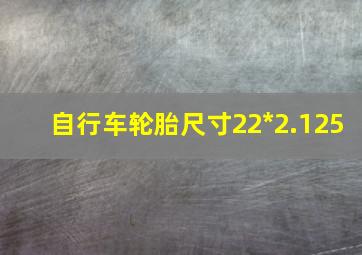 自行车轮胎尺寸22*2.125